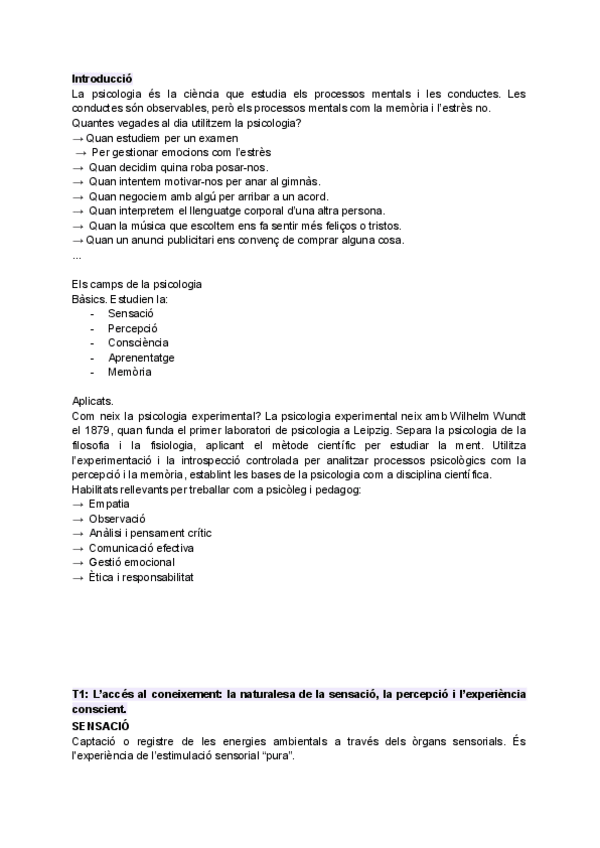 Introducció
La psicologia és la ciència que estudia els processos mentals i les conductes. Les conductes són observables, però els processos mentals com la memòria i l'estrès no.
Quantes vegades al dia utilitzem la psicologia?
→ Quan estudiem per un examen
→ Per gestionar emocions com l'estrès
→ Quan decidim quina roba posar-nos.
→ Quan intentem motivar-nos per anar al gimnàs.
→ Quan negociem amb algú per arribar a un acord.
→ Quan interpretem el llenguatge corporal d'una altra persona.
→ Quan la música que escoltem ens fa sentir més feliços o tristos.
→ Quan un anunci publicitari ens convenç de comprar alguna cosa.
...

Els camps de la psicologia
Bàsics. Estudien la:
- Sensació
- Percepció
- Consciència
- Aprenentatge
- Memòria

Aplicats.
Com neix la psicologia experimental? La psicologia experimental neix amb Wilhelm Wundt el 1879, quan funda el primer laboratori de psicologia a Leipzig. Separa la psicologia de la filosofia i la fisiologia, aplicant el mètode científic per estudiar la ment. Utilitza l'experimentació i la introspecció controlada per analitzar processos psicològics com la percepció i la memòria, establint les bases de la psicologia com a disciplina científica.
Habilitats rellevants per treballar com a psicòleg i pedagog:
→ Empatia
→ Observació
→ Anàlisi i pensament crític
→ Comunicació efectiva
→ Gestió emocional
→ Ètica i responsabilitat

T1: L'accés al coneixement: la naturalesa de la sensació, la percepció i l'experiència conscient.
SENSACIÓ
Captació o registre de les energies ambientals a través dels òrgans sensorials. És l'experiència de l'estimulació sensorial "pura".